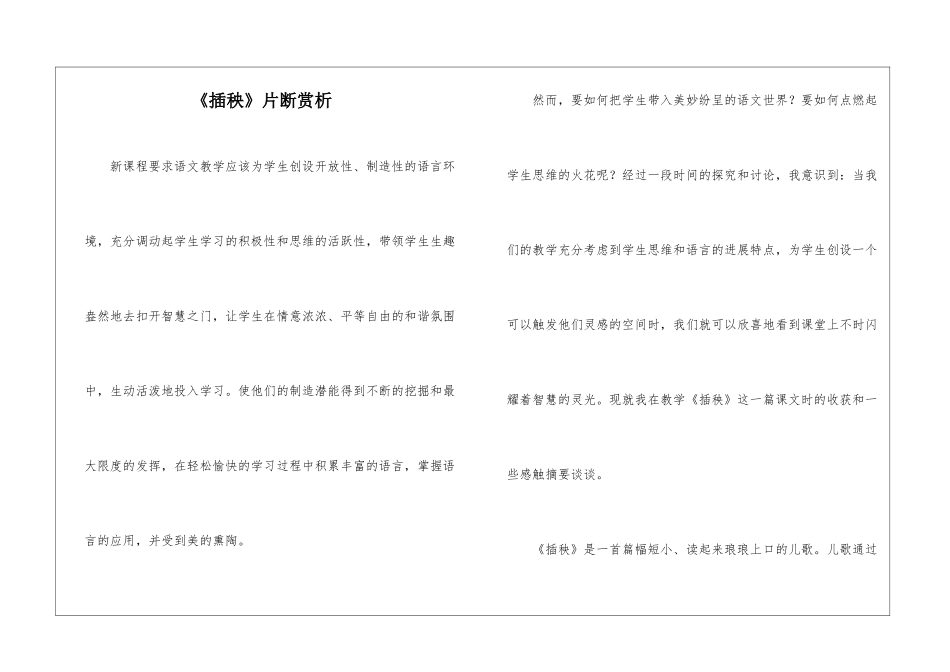 《插秧》片断赏析

新课程要求语文教学应该为学生创设开放性、制造性的语言环境，充分调动起学生学习的积极性和思维的活跃性，带领学生生趣盎然地去扣开智慧之门，让学生在情意浓浓、平等自由的和谐氛围中，生动活泼地投入学习。使他们的制造潜能得到不断的挖掘和最大限度的发挥，在轻松愉快的学习过程中积累丰富的语言，掌握语言的应用，并受到美的熏陶。

然而，要如何把学生带入美妙纷呈的语文世界？要如何点燃起学生思维的火花呢？经过一段时间的探究和讨论，我意识到：当我们的教学充分考虑到学生思维和语言的进展特点，为学生创设一个可以触发他们灵感的空间时，我们就可以欣喜地看到课堂上不时闪耀着智慧的灵光。现就我在教学《插秧》这一篇课文时的收获和一些感触摘要谈谈。

《插秧》是一首篇幅短小、读起来琅琅上口的儿歌。儿歌通过